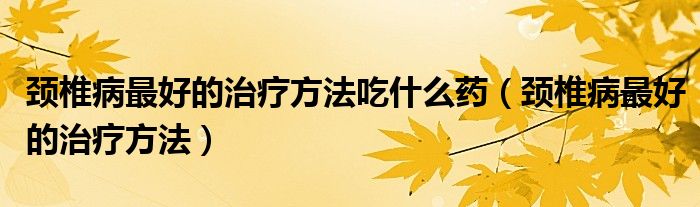 颈椎病最好的治疗方法吃什么药（颈椎病最好的治疗方法）